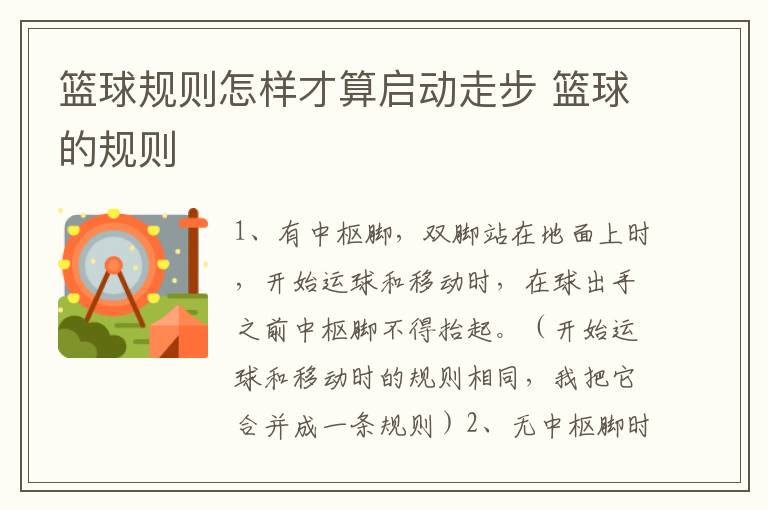 篮球规则怎样才算启动走步 篮球的规则

1、有中枢脚，双脚站在地面上时，开始运球和移动时，在球出手之前中枢脚不得抬起。（开始运球和移动时的规则相同，我把它合并成一条规则）2、无中枢脚时